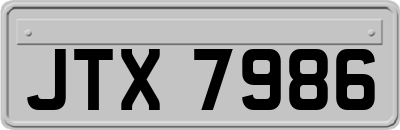 JTX 7986